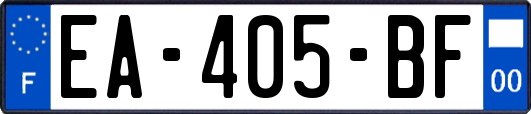 F
EA-405-BF
00